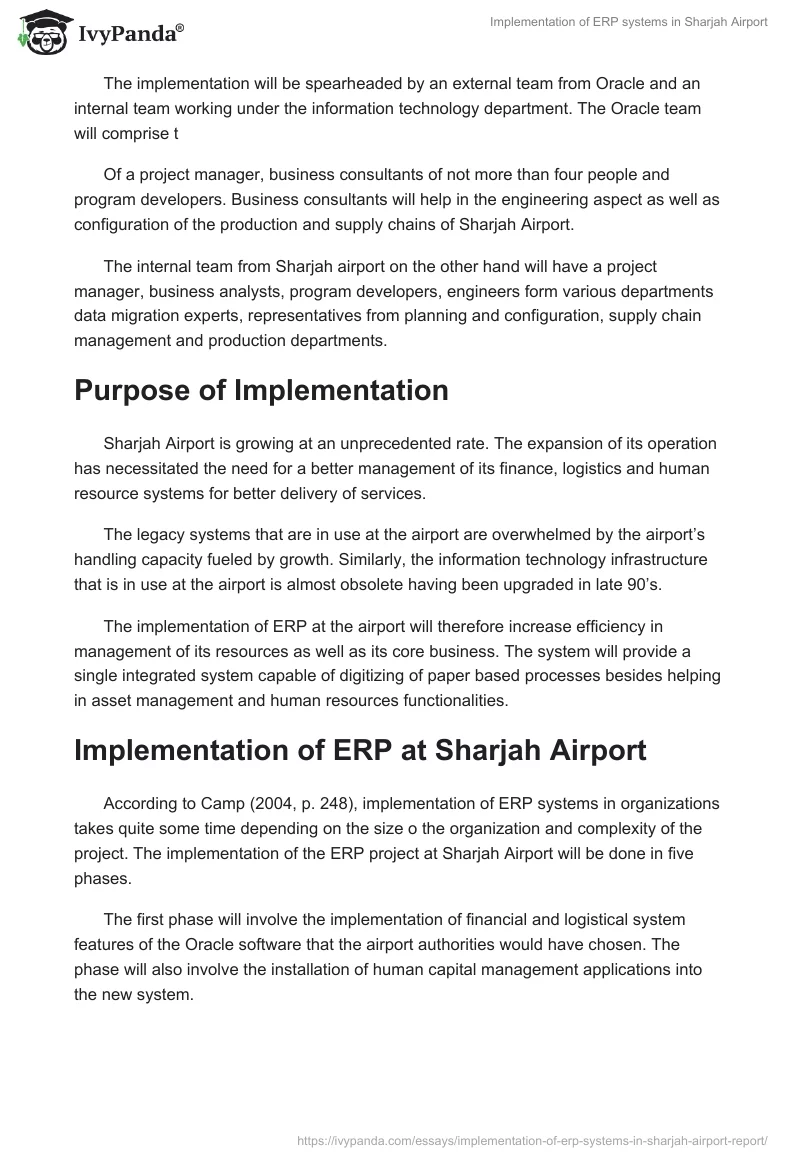 IvyPanda®

Implementation of ERP systems in Sharjah Airport

The implementation will be spearheaded by an external team from Oracle and an internal team working under the information technology department. The Oracle team will comprise t

Of a project manager, business consultants of not more than four people and program developers. Business consultants will help in the engineering aspect as well as configuration of the production and supply chains of Sharjah Airport.

The internal team from Sharjah airport on the other hand will have a project manager, business analysts, program developers, engineers form various departments data migration experts, representatives from planning and configuration, supply chain management and production departments.

Purpose of Implementation

Sharjah Airport is growing at an unprecedented rate. The expansion of its operation has necessitated the need for a better management of its finance, logistics and human resource systems for better delivery of services.

The legacy systems that are in use at the airport are overwhelmed by the airport's handling capacity fueled by growth. Similarly, the information technology infrastructure that is in use at the airport is almost obsolete having been upgraded in late 90's.

The implementation of ERP at the airport will therefore increase efficiency in management of its resources as well as its core business. The system will provide a single integrated system capable of digitizing of paper based processes besides helping in asset management and human resources functionalities.

Implementation of ERP at Sharjah Airport

According to Camp (2004, p. 248), implementation of ERP systems in organizations takes quite some time depending on the size o the organization and complexity of the project. The implementation of the ERP project at Sharjah Airport will be done in five phases.

The first phase will involve the implementation of financial and logistical system features of the Oracle software that the airport authorities would have chosen. The phase will also involve the installation of human capital management applications into the new system.

https://ivypanda.com/essays/implementation-of-erp-systems-in-sharjah-airport-report/